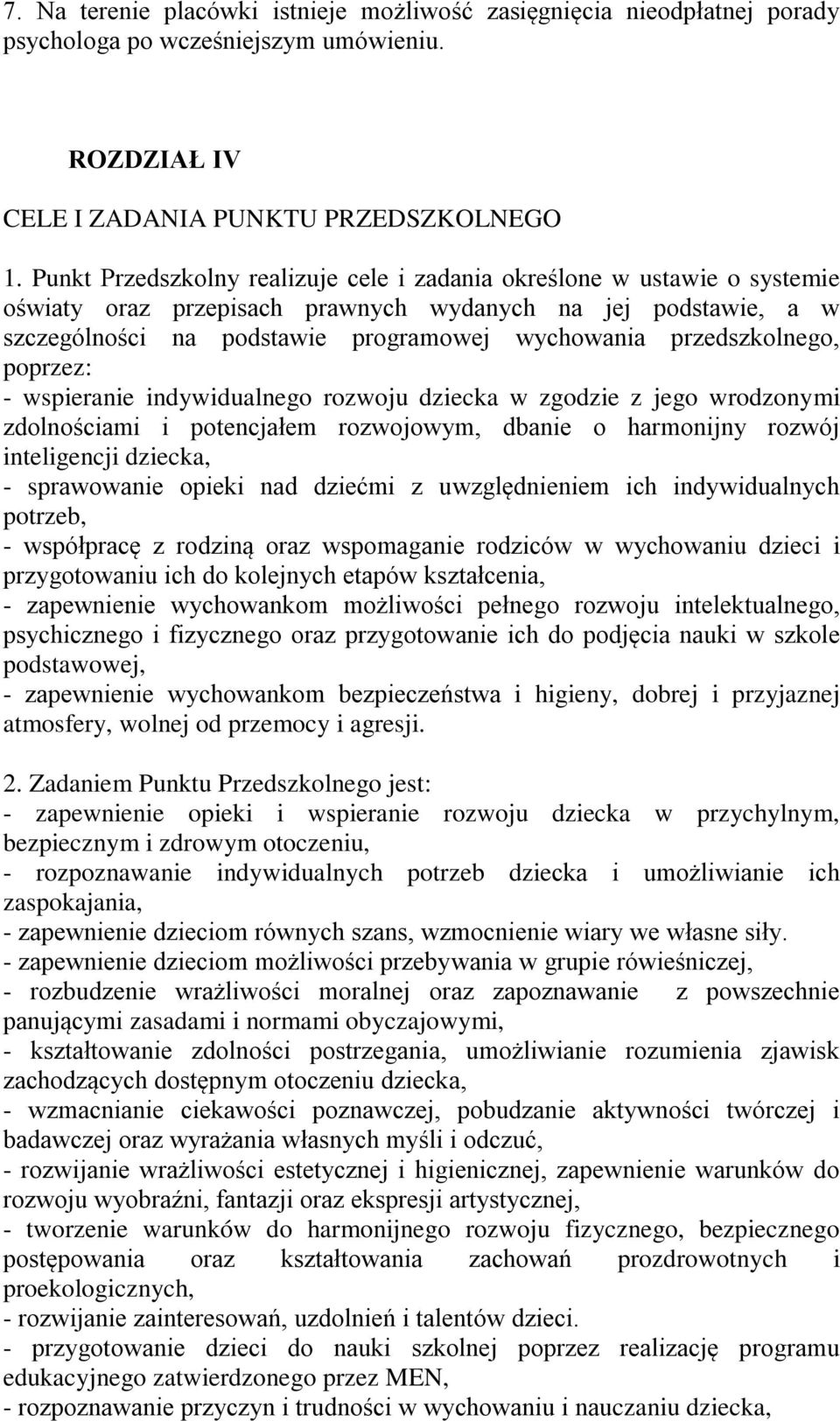 7. Na terenie placówki istnieje możliwość zasięgnięcia nieodpłatnej porady psychologa po wcześniejszym umówieniu.

ROZDZIAŁ IV

CELE I ZADANIA PUNKTU PRZEDSZKOLNEGO

1. Punkt Przedszkolny realizuje cele i zadania określone w ustawie o systemie oświaty oraz przepisach prawnych wydanych na jej podstawie, a w szczególności na podstawie programowej wychowania przedszkolnego, poprzez:
- wspieranie indywidualnego rozwoju dziecka w zgodzie z jego wrodzonymi zdolnościami i potencjałem rozwojowym, dbanie o harmonijny rozwój inteligencji dziecka,
- sprawowanie opieki nad dziećmi z uwzględnieniem ich indywidualnych potrzeb,
- współpracę z rodziną oraz wspomaganie rodziców w wychowaniu dzieci i przygotowaniu ich do kolejnych etapów kształcenia,
- zapewnienie wychowankom możliwości pełnego rozwoju intelektualnego, psychicznego i fizycznego oraz przygotowanie ich do podjęcia nauki w szkole podstawowej,
- zapewnienie wychowankom bezpieczeństwa i higieny, dobrej i przyjaznej atmosfery, wolnej od przemocy i agresji.

2. Zadaniem Punktu Przedszkolnego jest:
- zapewnienie opieki i wspieranie rozwoju dziecka w przychylnym, bezpiecznym i zdrowym otoczeniu,
- rozpoznawanie indywidualnych potrzeb dziecka i umożliwianie ich zaspokajania,
- zapewnienie dzieciom równych szans, wzmocnienie wiary we własne siły.
- zapewnienie dzieciom możliwości przebywania w grupie rówieśniczej,
- rozbudzenie wrażliwości moralnej oraz zapoznawanie z powszechnie panującymi zasadami i normami obyczajowymi,
- kształtowanie zdolności postrzegania, umożliwianie rozumienia zjawisk zachodzących dostępnym otoczeniu dziecka,
- wzmacnianie ciekawości poznawczej, pobudzanie aktywności twórczej i badawczej oraz wyrażania własnych myśli i odczuć,
- rozwijanie wrażliwości estetycznej i higienicznej, zapewnienie warunków do rozwoju wyobraźni, fantazji oraz ekspresji artystycznej,
- tworzenie warunków do harmonijnego rozwoju fizycznego, bezpiecznego postępowania oraz kształtowania zachowań prozdrowotnych i proekologicznych,
- rozwijanie zainteresowań, uzdolnień i talentów dzieci.
- przygotowanie dzieci do nauki szkolnej poprzez realizację programu edukacyjnego zatwierdzonego przez MEN,
- rozpoznawanie przyczyn i trudności w wychowaniu i nauczaniu dziecka,